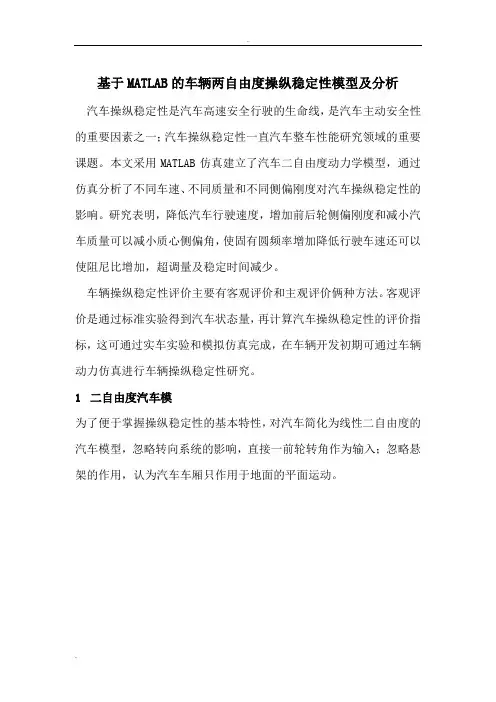 基于MATLAB的车辆两自由度操纵稳定性模型及分析

汽车操纵稳定性是汽车高速安全行驶的生命线，是汽车主动安全性的重要因素之一；汽车操纵稳定性一直汽车整车性能研究领域的重要课题。本文采用MATLAB仿真建立了汽车二自由度动力学模型，通过仿真分析了不同车速、不同质量和不同侧偏刚度对汽车操纵稳定性的影响。研究表明，降低汽车行驶速度，增加前后轮侧偏刚度和减小汽车质量可以减小质心侧偏角，使固有圆频率增加降低行驶车速还可以使阻尼比增加，超调量及稳定时间减少。

车辆操纵稳定性评价主要有客观评价和主观评价俩种方法。客观评价是通过标准实验得到汽车状态量，再计算汽车操纵稳定性的评价指标，这可通过实车实验和模拟仿真完成，在车辆开发初期可通过车辆动力仿真进行车辆操纵稳定性研究。

1 二自由度汽车模

为了便于掌握操纵稳定性的基本特性，对汽车简化为线性二自由度的汽车模型，忽略转向系统的影响，直接一前轮转角作为输入；忽略悬架的作用，认为汽车车厢只作用于地面的平面运动。